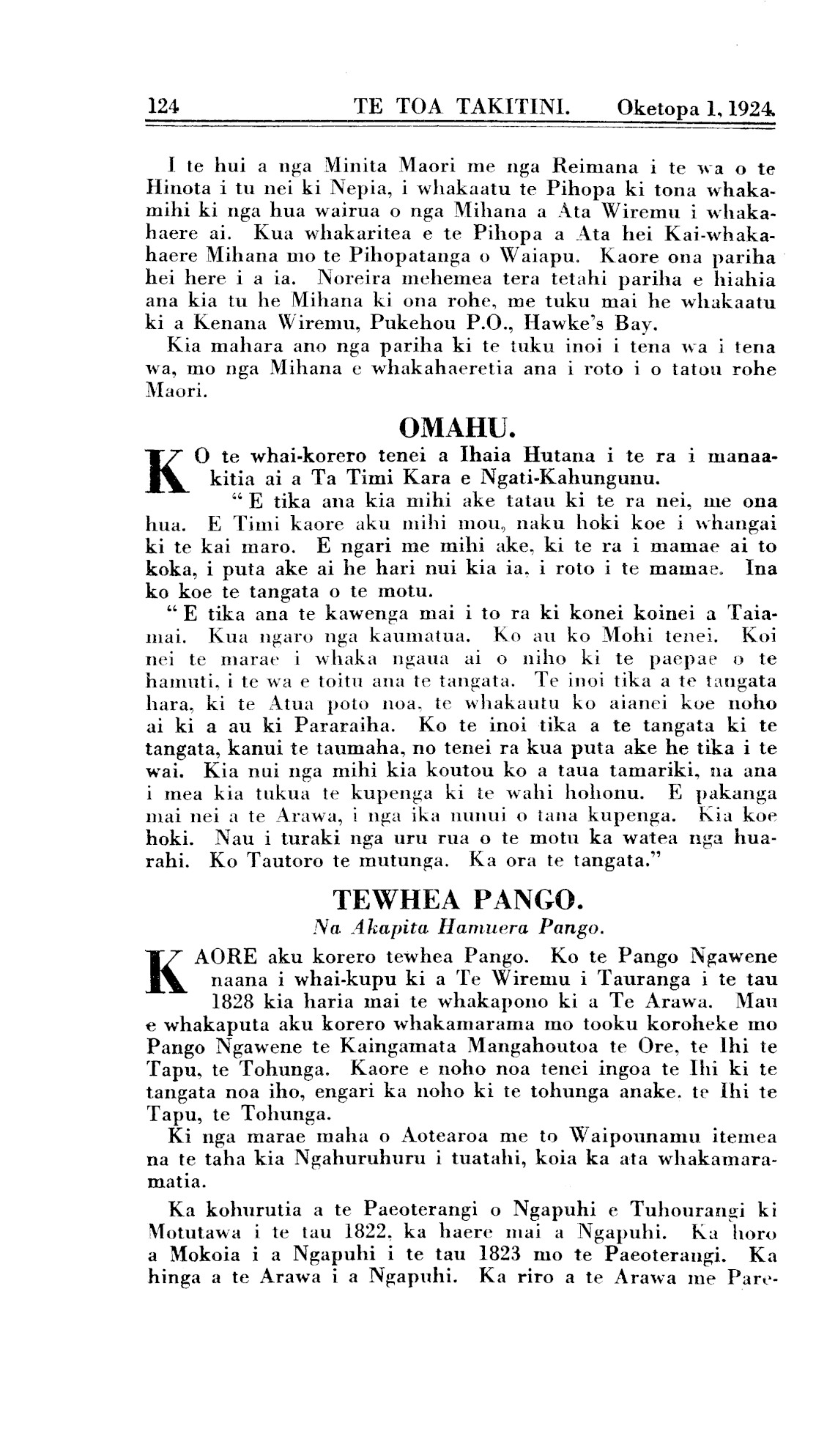 124 TE TOA TAKITINI. Oketopa 1, 1924.

I te hui a nga Minita Maori me nga Reimana i te wa o te Hinota i tu nei ki Nepia, i whakaatu te Pihopa ki tona whakamihi ki nga hua wairua o nga Mihana a Ata Wiremu i whakahaere ai. Kua whakaritea e te Pihopa a Ata hei Kai-whakahaere Mihana mo te Pihopatanga o Waiapu. Kaore ona pariha hei here i a ia. Noreira mehemea tera tetahi pariha e hiahia ana kia tu he Mihana ki ona rohe, me tuku mai he whakaatu ki a Kenana Wiremu, Pukehou P.O., Hawke's Bay.

Kia mahara ano nga pariha ki te tuku inoi i tena wa i tena wa, mo nga Mihana e whakahaeretia ana i roto i o tatou rohe Maori.

OMAHU.

KO te whai-korero tenei a Ihaia Hutana i te ra i manaakitia ai a Ta Timi Kara e Ngati-Kahungunu.

"E tika ana kia mihi ake tatau ki te ra nei, me ona hua. E Timi kaore aku mihi mou, naku hoki koe i whangai ki te kai maro. E ngari me mihi ake, ki te ra i mamae ai to koka, i puta ake ai he hari nui kia ia, i roto i te mamae. Ina ko koe te tangata o te motu.

"E tika ana te kawenga mai i to ra ki konei koinei a Taiamai. Kua ngaro nga kaumatua. Ko au ko Mohi tenei. Koi nei te marae i whaka ngaua ai o niho ki te paepae o te hamuti, i te wa e toitu ana te tangata. Te inoi tika a te tangata hara, ki te Atua poto noa, te whakautu ko aianei koe noho ai ki a au ki Pararaiha. Ko te inoi tika a te tangata ki te tangata, kanui te taumaha, no tenei ra kua puta ake he tika i te wai. Kia nui nga mihi kia koutou ko a taua tamariki, na ana i mea kia tukua te kupenga ki te wahi hohonu. E pakanga mai nei a te Arawa, i nga ika nunui o tana kupenga. Kia koe hoki. Nau i turaki nga uru rua o te motu ka watea nga huarahi. Ko Tautoro te mutunga. Ka ora te tangata."

TEWHEA PANGO.

Na Akapita Hamuera Pango.

KAORE aku korero tewhea Pango. Ko te Pango Ngawene naana i whai-kupu ki a Te Wiremu i Tauranga i te tau 1828 kia haria mai te whakapono ki a Te Arawa. Mau e whakaputa aku korero whakamarama mo tooku koroheke mo Pango Ngawene te Kaingamata Mangahoutoa te Ore, te Ihi te Tapu, te Tohunga. Kaore e noho noa tenei ingoa te Ihi ki te tangata noa iho, engari ka noho ki te tohunga anake. te Ihi te Tapu, te Tohunga.

Ki nga marae maha o Aotearoa me to Waipounamu itemea na te taha kia Ngahuruhuru i tuatahi, koia ka ata whakamaramatia.

Ka kohurutia a te Paeoterangi o Ngapuhi e Tuhourangi ki Motutawa i te tau 1822, ka haere mai a Ngapuhi. Ka horo a Mokoia i a Ngapuhi i te tau 1823 mo te Paeoterangi. Ka hinga a te Arawa i a Ngapuhi. Ka riro a te Arawa me Pare-